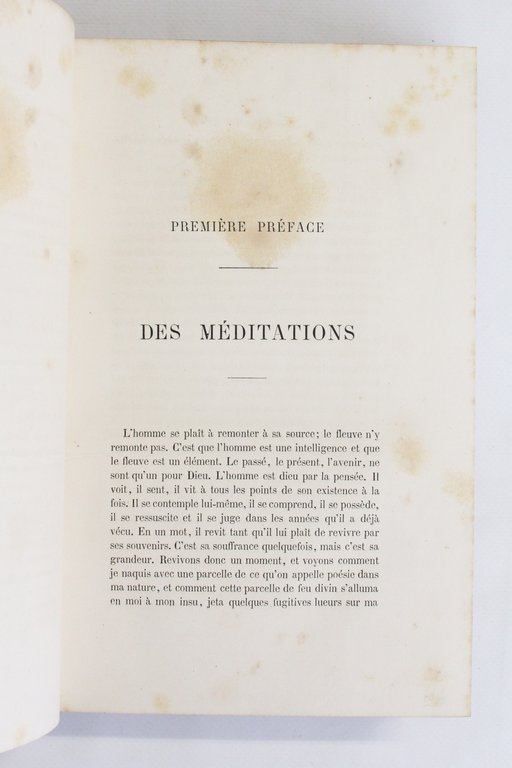 PREMIÈRE PRÉFACE

DES MÉDITATIONS

L'homme se plaît à remonter à sa source; le fleuve n'y remonte pas. C'est que l'homme est une intelligence et que le fleuve est un élément. Le passé, le présent, l'avenir, ne sont qu'un pour Dieu. L'homme est dieu par la pensée. Il voit, il sent, il vit à tous les points de son existence à la fois. Il se contemple lui-même, il se comprend, il se possède, il se ressuscite et il se juge dans les années qu'il a déjà vécu. En un mot, il revit tant qu'il lui plaît de revivre par ses souvenirs. C'est sa souffrance quelquefois, mais c'est sa grandeur. Revivons donc un moment, et voyons comment je naquis avec une parcelle de ce qu'on appelle poésie dans ma nature, et comment cette parcelle de feu divin s'alluma en moi à mon insu, jeta quelques fugitives lueurs sur ma